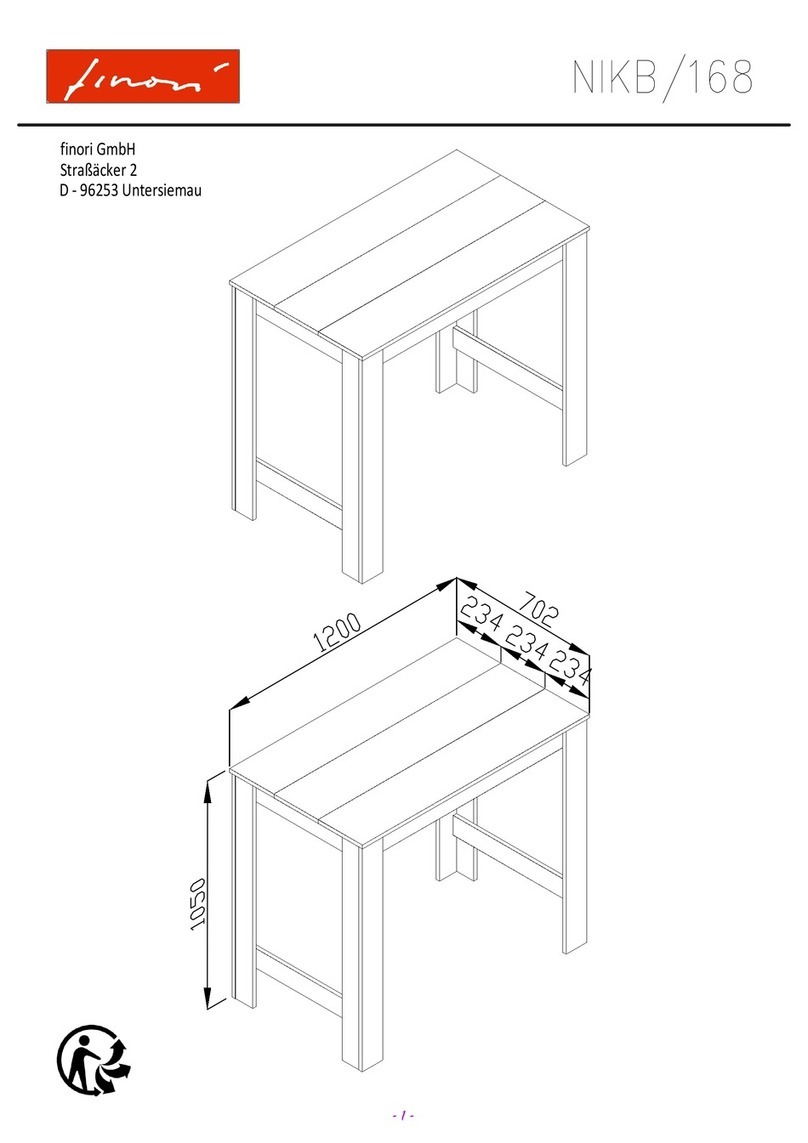 finori

NIKB/168

finori GmbH
Straßäcker 2
D - 96253 Untersiemau

1200

702

234 234 234

1050

- 1 -